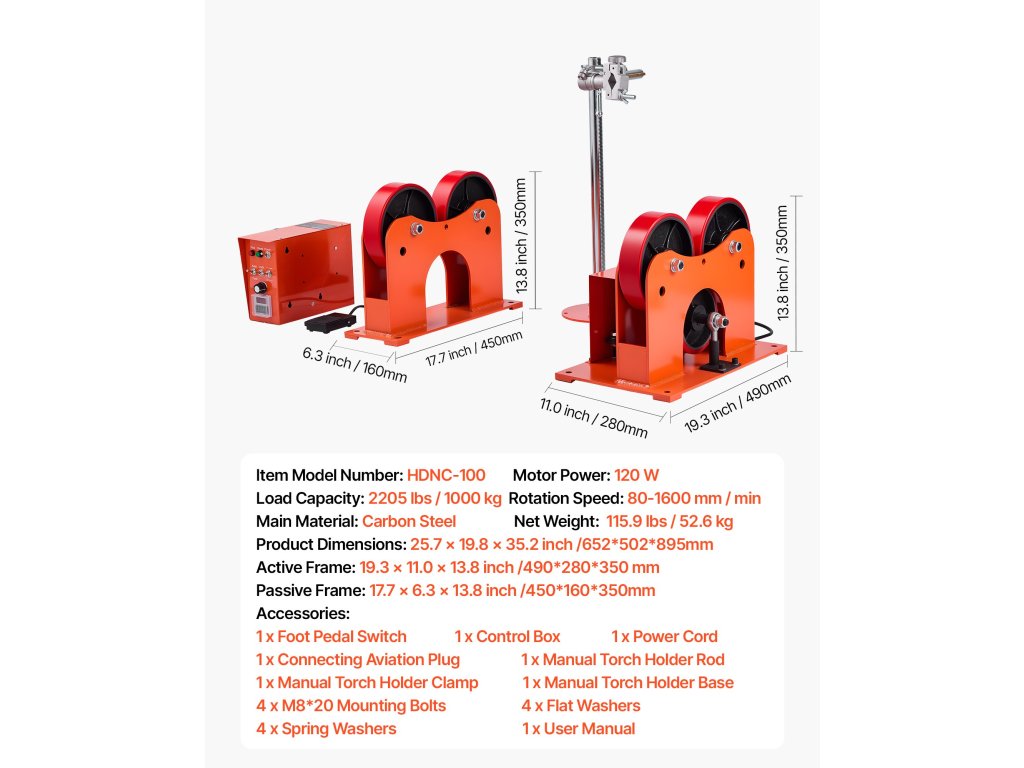 13.8 inch / 350mm

6.3 inch / 160mm

17.7 inch / 450mm

13.8 inch / 350mm

11.0 inch / 280mm

19.3 inch / 490mm

Item Model Number: HDNC-100 Motor Power: 120 W
Load Capacity: 2205 lbs / 1000 kg Rotation Speed: 80-1600 mm / min
Main Material: Carbon Steel Net Weight: 115.9 lbs / 52.6 kg
Product Dimensions: 25.7 × 19.8 × 35.2 inch /652*502*895mm
Active Frame: 19.3 × 11.0 × 13.8 inch /490*280*350 mm
Passive Frame: 17.7 × 6.3 × 13.8 inch /450*160*350mm
Accessories:
1 x Foot Pedal Switch 1 x Control Box 1 x Power Cord
1 x Connecting Aviation Plug 1 x Manual Torch Holder Rod
1 x Manual Torch Holder Clamp 1 x Manual Torch Holder Base
4 x M8*20 Mounting Bolts 4 x Flat Washers
4 x Spring Washers 1 x User Manual